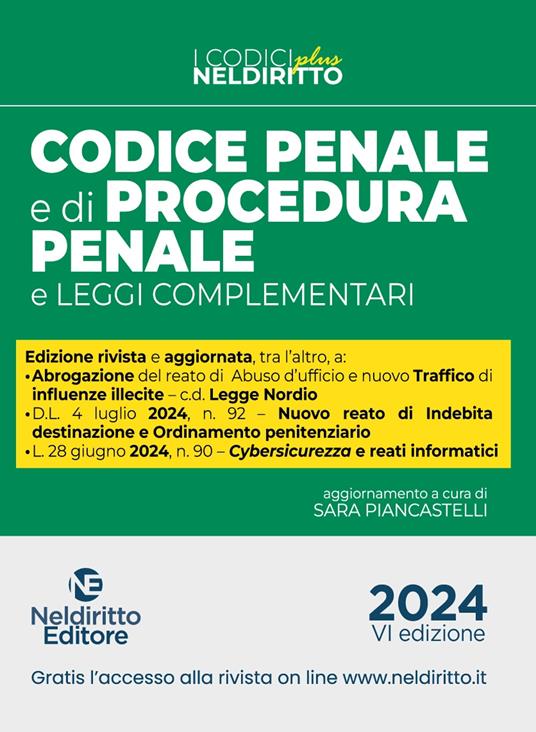 I CODICI plus
NELDIRITTO

CODICE PENALE
e di PROCEDURA PENALE
e LEGGI COMPLEMENTARI

Edizione rivista e aggiornata, tra l'altro, a:
• Abrogazione del reato di Abuso d'ufficio e nuovo Traffico di influenze illecite – c.d. Legge Nordio
• D.L. 4 luglio 2024, n. 92 – Nuovo reato di Indebita destinazione e Ordinamento penitenziario
• L. 28 giugno 2024, n. 90 – Cybersicurezza e reati informatici

aggiornamento a cura di
SARA PIANCASTELLI

NE
Neldiritto Editore

2024
VI edizione

Gratis l'accesso alla rivista on line www.neldiritto.it